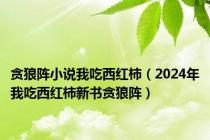 贪狼阵小说我吃西红柿（2024年我吃西红柿新书贪狼阵）